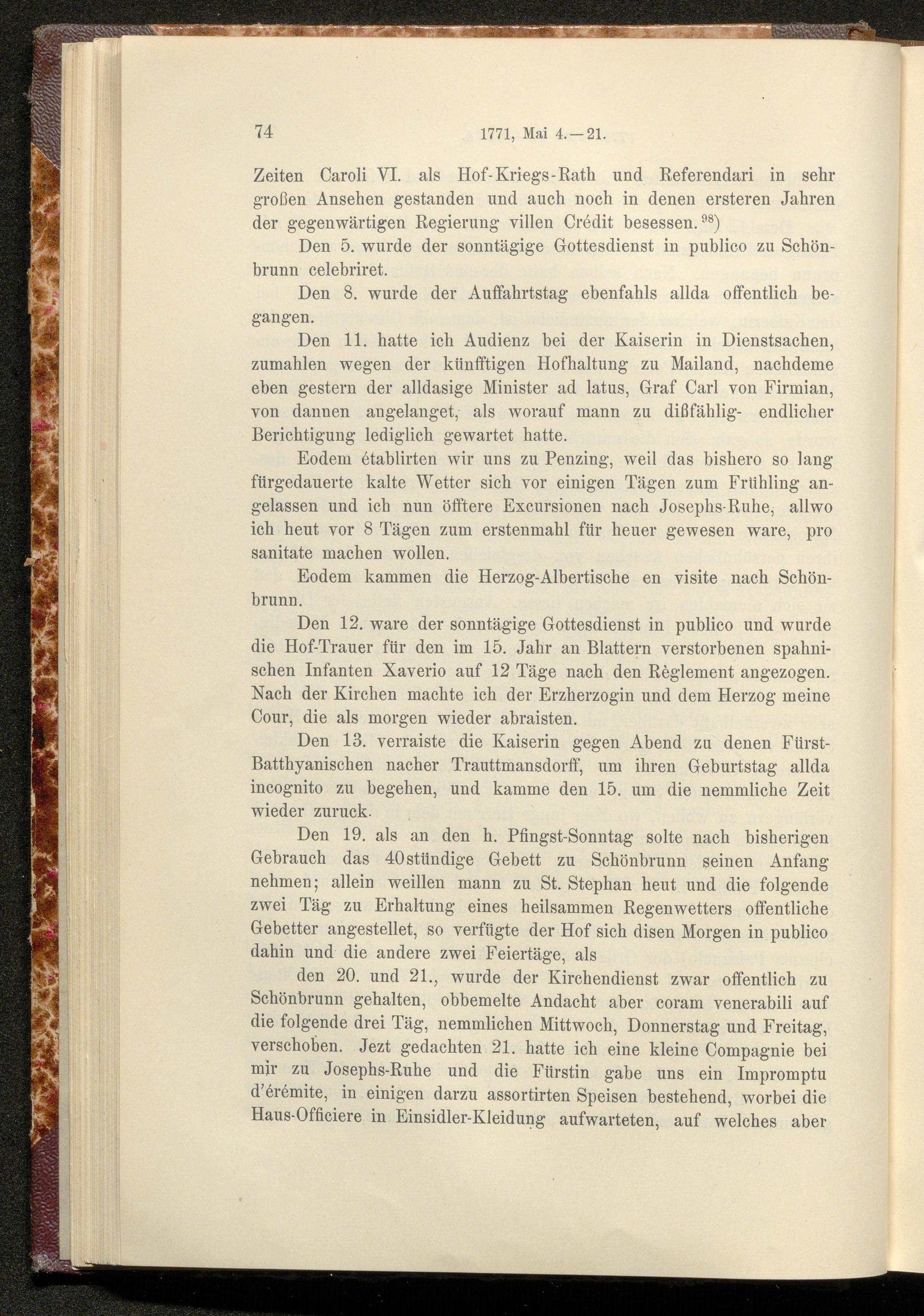 74 1771, Mai 4.—21.

Zeiten Caroli VI. als Hof-Kriegs-Rath und Referendari in sehr großen Ansehen gestanden und auch noch in denen ersteren Jahren der gegenwärtigen Regierung villen Crédit besessen.$^{98}$)

Den 5. wurde der sonntägige Gottesdienst in publico zu Schönbrunn celebriret.

Den 8. wurde der Auffahrtstag ebenfahls allda offentlich begangen.

Den 11. hatte ich Audienz bei der Kaiserin in Dienstsachen, zumahlen wegen der künfftigen Hofhaltung zu Mailand, nachdeme eben gestern der alldasige Minister ad latus, Graf Carl von Firmian, von dannen angelanget, als worauf mann zu dißfählig- endlicher Berichtigung lediglich gewartet hatte.

Eodem établirten wir uns zu Penzing, weil das bishero so lang fürgedauerte kalte Wetter sich vor einigen Tägen zum Frühling angelassen und ich nun öfftere Excursionen nach Josephs-Ruhe, allwo ich heut vor 8 Tägen zum erstenmahl für heuer gewesen ware, pro sanitate machen wollen.

Eodem kammen die Herzog-Albertische en visite nach Schönbrunn.

Den 12. ware der sonntägige Gottesdienst in publico und wurde die Hof-Trauer für den im 15. Jahr an Blattern verstorbenen spahnischen Infanten Xaverio auf 12 Täge nach den Règlement angezogen. Nach der Kirchen machte ich der Erzherzogin und dem Herzog meine Cour, die als morgen wieder abraisten.

Den 13. verraiste die Kaiserin gegen Abend zu denen Fürst-Batthyanischen nacher Trauttmansdorff, um ihren Geburtstag allda incognito zu begehen, und kamme den 15. um die nemmliche Zeit wieder zuruck.

Den 19. als an den h. Pfingst-Sonntag solte nach bisherigen Gebrauch das 40stündige Gebett zu Schönbrunn seinen Anfang nehmen; allein weillen mann zu St. Stephan heut und die folgende zwei Täg zu Erhaltung eines heilsammen Regenwetters offentliche Gebetter angestellet, so verfügte der Hof sich disen Morgen in publico dahin und die andere zwei Feiertäge, als

den 20. und 21., wurde der Kirchendienst zwar offentlich zu Schönbrunn gehalten, obbemelte Andacht aber coram venerabili auf die folgende drei Täg, nemmlichen Mittwoch, Donnerstag und Freitag, verschoben. Jezt gedachten 21. hatte ich eine kleine Compagnie bei mir zu Josephs-Ruhe und die Fürstin gabe uns ein Impromptu d'érémite, in einigen darzu assortirten Speisen bestehend, worbei die Haus-Officiere in Einsidler-Kleidung aufwarteten, auf welches aber